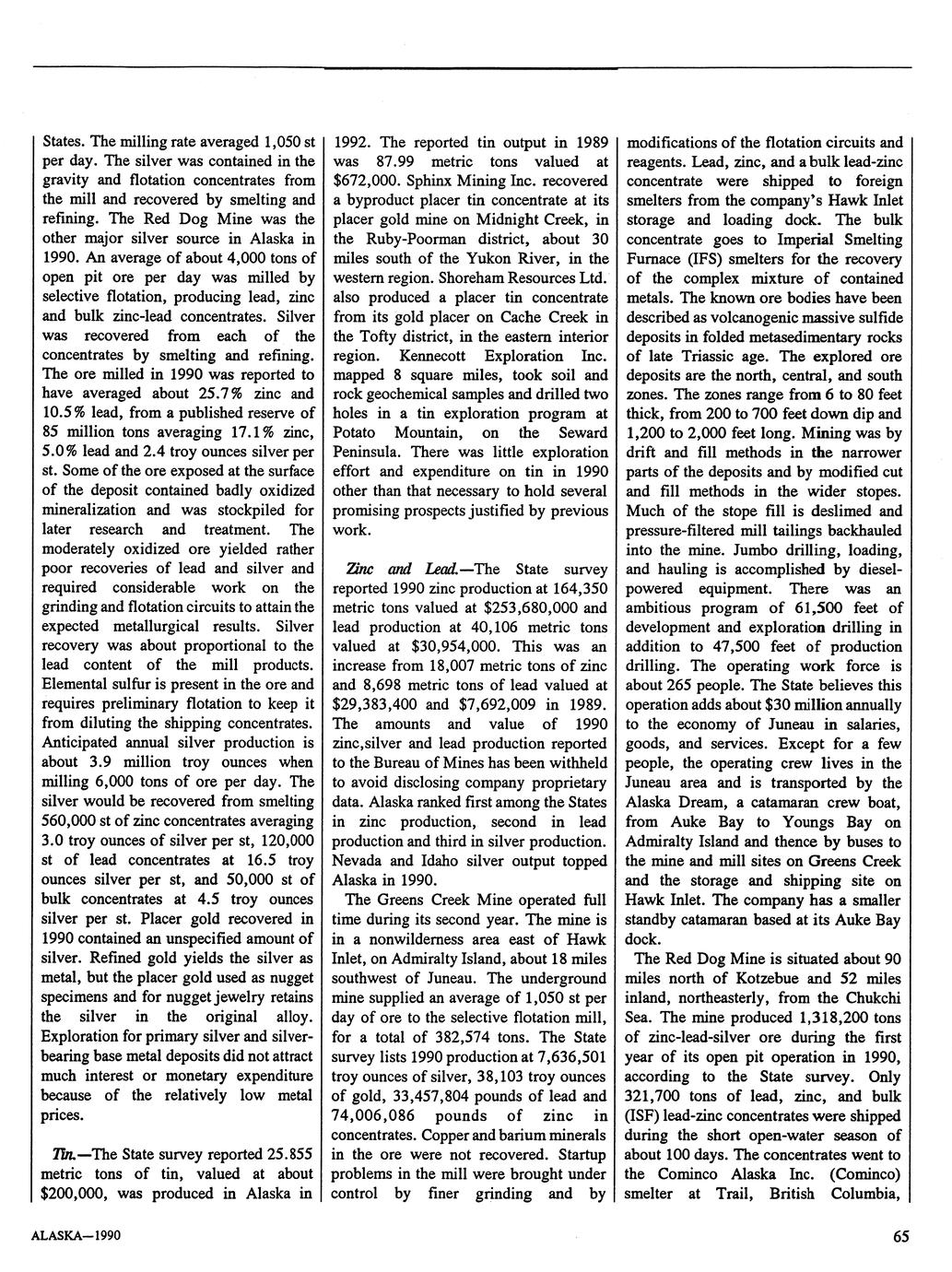 States. The milling rate averaged 1,050 st per day. The silver was contained in the gravity and flotation concentrates from the mill and recovered by smelting and refining. The Red Dog Mine was the other major silver source in Alaska in 1990. An average of about 4,000 tons of open pit ore per day was milled by selective flotation, producing lead, zinc and bulk zinc-lead concentrates. Silver was recovered from each of the concentrates by smelting and refining. The ore milled in 1990 was reported to have averaged about 25.7% zinc and 10.5% lead, from a published reserve of 85 million tons averaging 17.1% zinc, 5.0% lead and 2.4 troy ounces silver per st. Some of the ore exposed at the surface of the deposit contained badly oxidized mineralization and was stockpiled for later research and treatment. The moderately oxidized ore yielded rather poor recoveries of lead and silver and required considerable work on the grinding and flotation circuits to attain the expected metallurgical results. Silver recovery was about proportional to the lead content of the mill products. Elemental sulfur is present in the ore and requires preliminary flotation to keep it from diluting the shipping concentrates. Anticipated annual silver production is about 3.9 million troy ounces when milling 6,000 tons of ore per day. The silver would be recovered from smelting 560,000 st of zinc concentrates averaging 3.0 troy ounces of silver per st, 120,000 st of lead concentrates at 16.5 troy ounces silver per st, and 50,000 st of bulk concentrates at 4.5 troy ounces silver per st. Placer gold recovered in 1990 contained an unspecified amount of silver. Refined gold yields the silver as metal, but the placer gold used as nugget specimens and for nugget jewelry retains the silver in the original alloy. Exploration for primary silver and silver-bearing base metal deposits did not attract much interest or monetary expenditure because of the relatively low metal prices.

Tin.—The State survey reported 25.855 metric tons of tin, valued at about $200,000, was produced in Alaska in 1992. The reported tin output in 1989 was 87.99 metric tons valued at $672,000. Sphinx Mining Inc. recovered a byproduct placer tin concentrate at its placer gold mine on Midnight Creek, in the Ruby-Poorman district, about 30 miles south of the Yukon River, in the western region. Shoreham Resources Ltd. also produced a placer tin concentrate from its gold placer on Cache Creek in the Tofty district, in the eastern interior region. Kennecott Exploration Inc. mapped 8 square miles, took soil and rock geochemical samples and drilled two holes in a tin exploration program at Potato Mountain, on the Seward Peninsula. There was little exploration effort and expenditure on tin in 1990 other than that necessary to hold several promising prospects justified by previous work.

Zinc and Lead.—The State survey reported 1990 zinc production at 164,350 metric tons valued at $253,680,000 and lead production at 40,106 metric tons valued at $30,954,000. This was an increase from 18,007 metric tons of zinc and 8,698 metric tons of lead valued at $29,383,400 and $7,692,009 in 1989. The amounts and value of 1990 zinc,silver and lead production reported to the Bureau of Mines has been withheld to avoid disclosing company proprietary data. Alaska ranked first among the States in zinc production, second in lead production and third in silver production. Nevada and Idaho silver output topped Alaska in 1990.

The Greens Creek Mine operated full time during its second year. The mine is in a nonwilderness area east of Hawk Inlet, on Admiralty Island, about 18 miles southwest of Juneau. The underground mine supplied an average of 1,050 st per day of ore to the selective flotation mill, for a total of 382,574 tons. The State survey lists 1990 production at 7,636,501 troy ounces of silver, 38,103 troy ounces of gold, 33,457,804 pounds of lead and 74,006,086 pounds of zinc in concentrates. Copper and barium minerals in the ore were not recovered. Startup problems in the mill were brought under control by finer grinding and by modifications of the flotation circuits and reagents. Lead, zinc, and a bulk lead-zinc concentrate were shipped to foreign smelters from the company's Hawk Inlet storage and loading dock. The bulk concentrate goes to Imperial Smelting Furnace (IFS) smelters for the recovery of the complex mixture of contained metals. The known ore bodies have been described as volcanogenic massive sulfide deposits in folded metasedimentary rocks of late Triassic age. The explored ore deposits are the north, central, and south zones. The zones range from 6 to 80 feet thick, from 200 to 700 feet down dip and 1,200 to 2,000 feet long. Mining was by drift and fill methods in the narrower parts of the deposits and by modified cut and fill methods in the wider stopes. Much of the stope fill is deslimed and pressure-filtered mill tailings backhauled into the mine. Jumbo drilling, loading, and hauling is accomplished by diesel-powered equipment. There was an ambitious program of 61,500 feet of development and exploration drilling in addition to 47,500 feet of production drilling. The operating work force is about 265 people. The State believes this operation adds about $30 million annually to the economy of Juneau in salaries, goods, and services. Except for a few people, the operating crew lives in the Juneau area and is transported by the Alaska Dream, a catamaran crew boat, from Auke Bay to Youngs Bay on Admiralty Island and thence by buses to the mine and mill sites on Greens Creek and the storage and shipping site on Hawk Inlet. The company has a smaller standby catamaran based at its Auke Bay dock.

The Red Dog Mine is situated about 90 miles north of Kotzebue and 52 miles inland, northeasterly, from the Chukchi Sea. The mine produced 1,318,200 tons of zinc-lead-silver ore during the first year of its open pit operation in 1990, according to the State survey. Only 321,700 tons of lead, zinc, and bulk (ISF) lead-zinc concentrates were shipped during the short open-water season of about 100 days. The concentrates went to the Cominco Alaska Inc. (Cominco) smelter at Trail, British Columbia,

ALASKA—1990

65